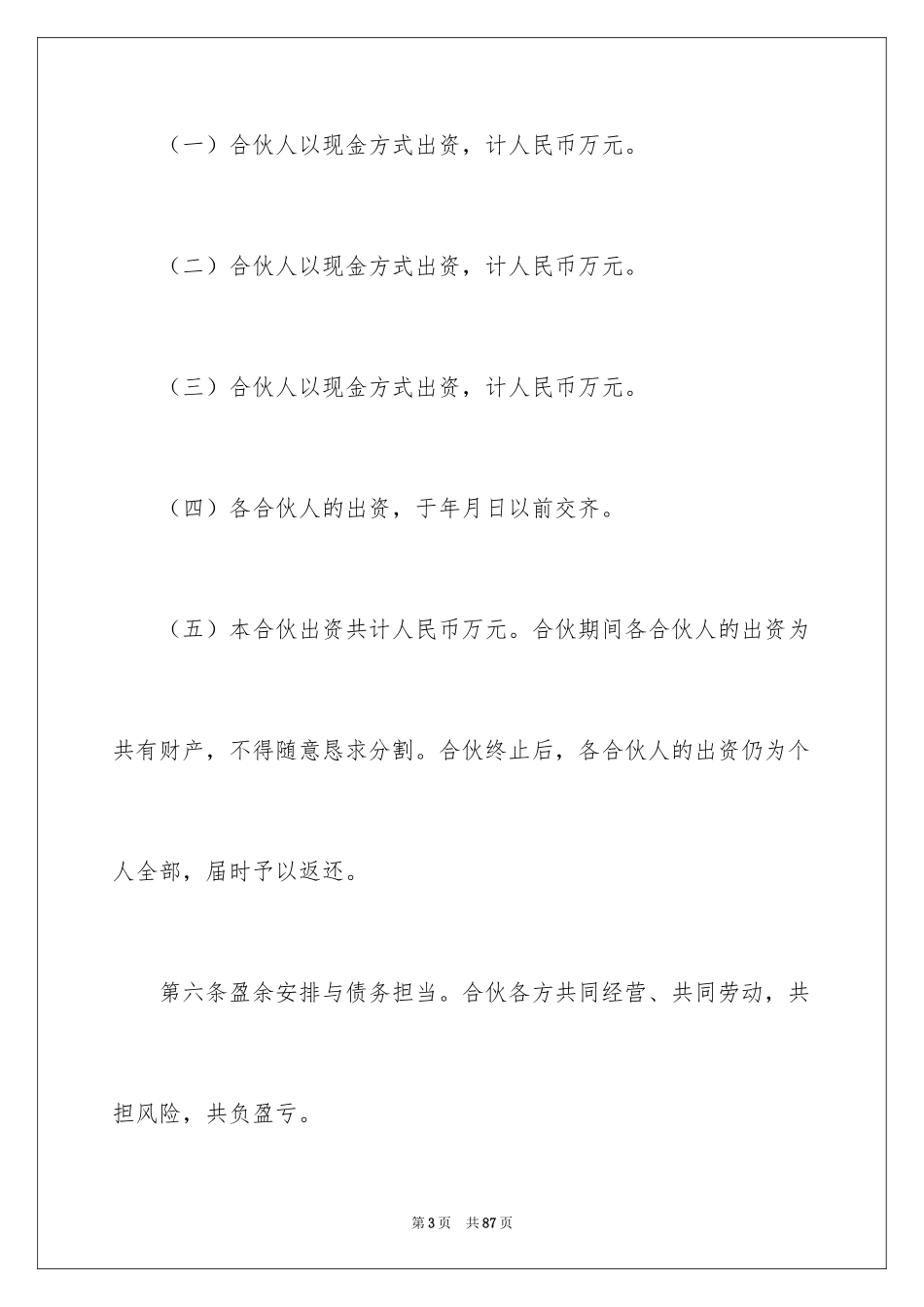 （一）合伙人以现金方式出资，计人民币万元。

（二）合伙人以现金方式出资，计人民币万元。

（三）合伙人以现金方式出资，计人民币万元。

（四）各合伙人的出资，于年月日以前交齐。

（五）本合伙出资共计人民币万元。合伙期间各合伙人的出资为共有财产，不得随意恳求分割。合伙终止后，各合伙人的出资仍为个人全部，届时予以返还。

第六条盈余安排与债务担当。合伙各方共同经营、共同劳动，共担风险，共负盈亏。

第3页 共87页